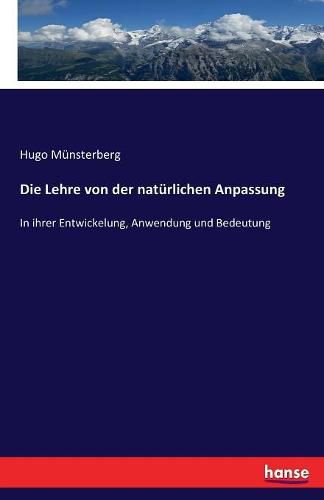 Hugo Münsterberg

Die Lehre von der natürlichen Anpassung

In ihrer Entwickelung, Anwendung und Bedeutung

hanse